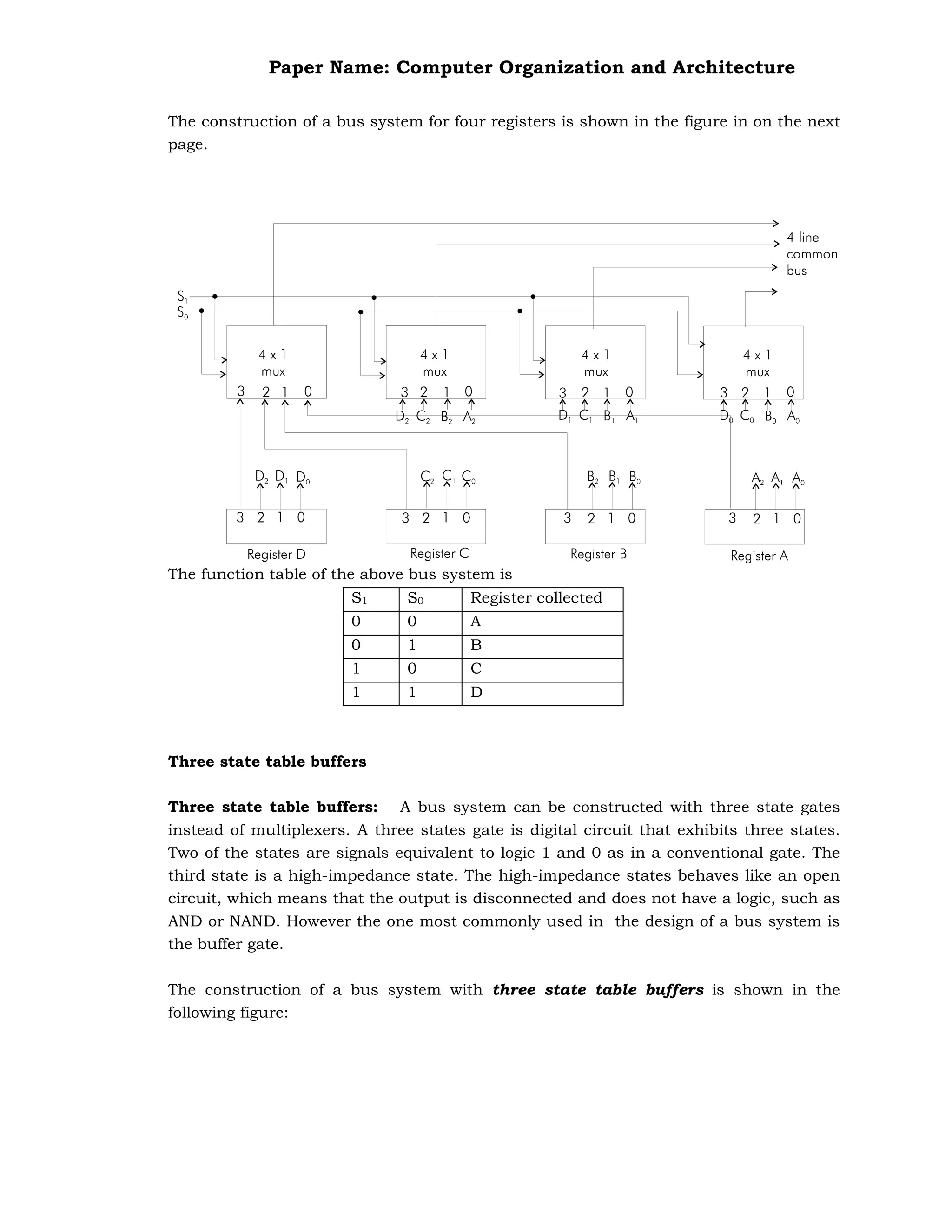 Paper Name: Computer Organization and Architecture

The construction of a bus system for four registers is shown in the figure in on the next page.

4 line common bus

$S_1$
$S_0$

4 x 1 mux
3 2 1 0

4 x 1 mux
3 2 1 0
$D_2$ $C_2$ $B_2$ $A_2$

4 x 1 mux
3 2 1 0
$D_1$ $C_1$ $B_1$ $A_1$

4 x 1 mux
3 2 1 0
$D_0$ $C_0$ $B_0$ $A_0$

$D_2$ $D_1$ $D_0$
3 2 1 0
Register D

$C_2$ $C_1$ $C_0$
3 2 1 0
Register C

$B_2$ $B_1$ $B_0$
3 2 1 0
Register B

$A_2$ $A_1$ $A_0$
3 2 1 0
Register A

The function table of the above bus system is

| $S_1$ | $S_0$ | Register collected |
|---|---|---|
| 0 | 0 | A |
| 0 | 1 | B |
| 1 | 0 | C |
| 1 | 1 | D |

Three state table buffers

Three state table buffers: A bus system can be constructed with three state gates instead of multiplexers. A three states gate is digital circuit that exhibits three states. Two of the states are signals equivalent to logic 1 and 0 as in a conventional gate. The third state is a high-impedance state. The high-impedance states behaves like an open circuit, which means that the output is disconnected and does not have a logic, such as AND or NAND. However the one most commonly used in the design of a bus system is the buffer gate.

The construction of a bus system with three state table buffers is shown in the following figure: